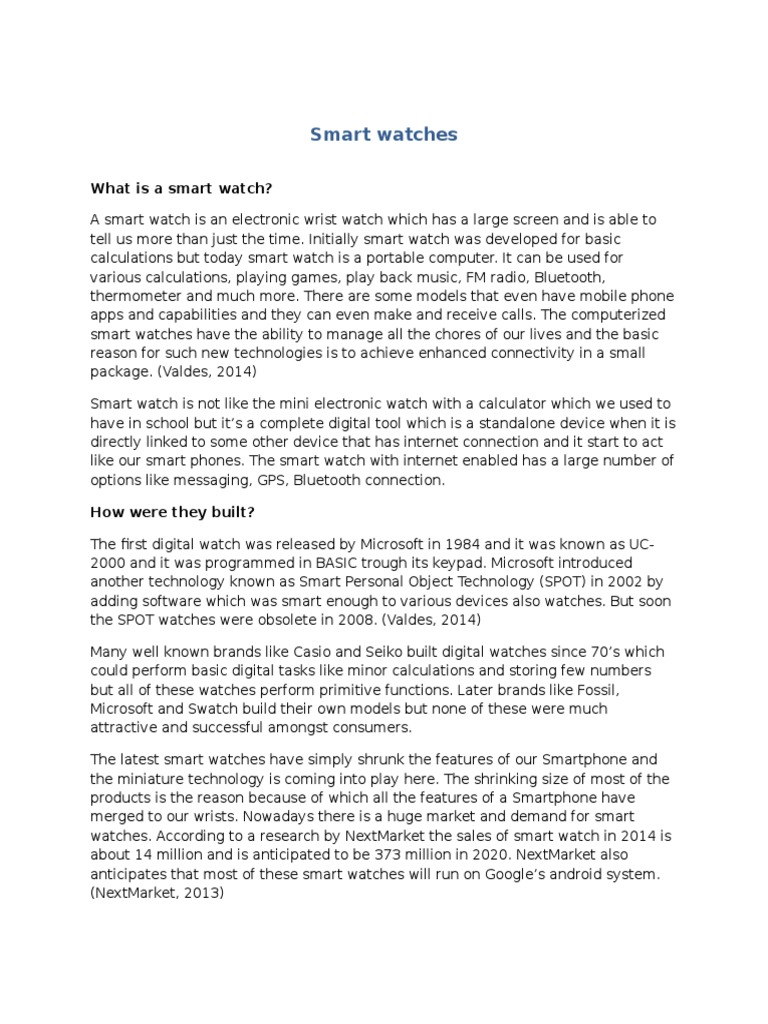 Smart watches

What is a smart watch?

A smart watch is an electronic wrist watch which has a large screen and is able to tell us more than just the time. Initially smart watch was developed for basic calculations but today smart watch is a portable computer. It can be used for various calculations, playing games, play back music, FM radio, Bluetooth, thermometer and much more. There are some models that even have mobile phone apps and capabilities and they can even make and receive calls. The computerized smart watches have the ability to manage all the chores of our lives and the basic reason for such new technologies is to achieve enhanced connectivity in a small package. (Valdes, 2014)

Smart watch is not like the mini electronic watch with a calculator which we used to have in school but it's a complete digital tool which is a standalone device when it is directly linked to some other device that has internet connection and it start to act like our smart phones. The smart watch with internet enabled has a large number of options like messaging, GPS, Bluetooth connection.

How were they built?

The first digital watch was released by Microsoft in 1984 and it was known as UC-2000 and it was programmed in BASIC trough its keypad. Microsoft introduced another technology known as Smart Personal Object Technology (SPOT) in 2002 by adding software which was smart enough to various devices also watches. But soon the SPOT watches were obsolete in 2008. (Valdes, 2014)

Many well known brands like Casio and Seiko built digital watches since 70's which could perform basic digital tasks like minor calculations and storing few numbers but all of these watches perform primitive functions. Later brands like Fossil, Microsoft and Swatch build their own models but none of these were much attractive and successful amongst consumers.

The latest smart watches have simply shrunk the features of our Smartphone and the miniature technology is coming into play here. The shrinking size of most of the products is the reason because of which all the features of a Smartphone have merged to our wrists. Nowadays there is a huge market and demand for smart watches. According to a research by NextMarket the sales of smart watch in 2014 is about 14 million and is anticipated to be 373 million in 2020. NextMarket also anticipates that most of these smart watches will run on Google's android system. (NextMarket, 2013)